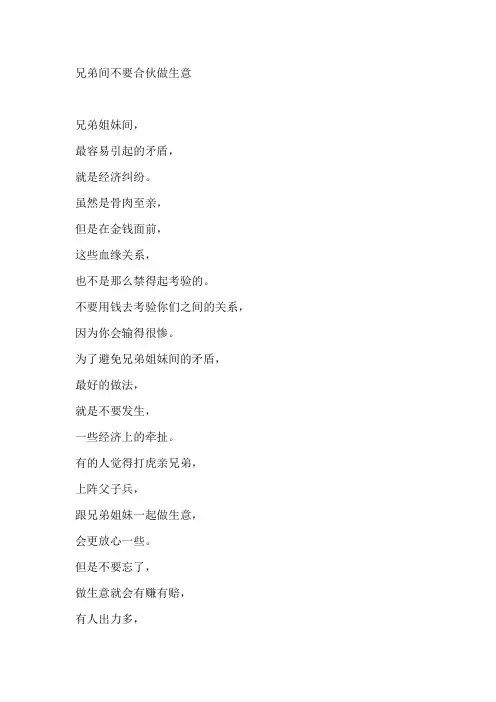 兄弟间不要合伙做生意

兄弟姐妹间，
最容易引起的矛盾，
就是经济纠纷。
虽然是骨肉至亲，
但是在金钱面前，
这些血缘关系，
也不是那么禁得起考验的。
不要用钱去考验你们之间的关系，
因为你会输得很惨。
为了避免兄弟姐妹间的矛盾，
最好的做法，
就是不要发生，
一些经济上的牵扯。
有的人觉得打虎亲兄弟，
上阵父子兵，
跟兄弟姐妹一起做生意，
会更放心一些。
但是不要忘了，
做生意就会有赚有赔，
有人出力多，